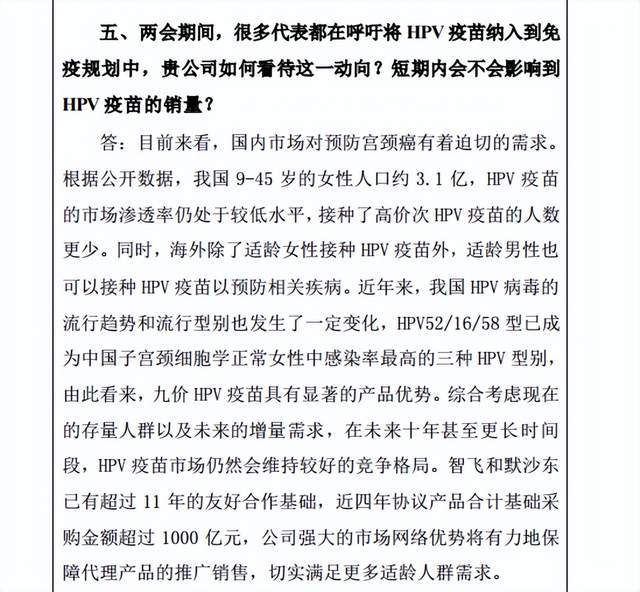 五、两会期间，很多代表都在呼吁将 HPV 疫苗纳入到免疫规划中，贵公司如何看待这一动向？短期内会不会影响到 HPV 疫苗的销量？

答：目前来看，国内市场对预防宫颈癌有着迫切的需求。根据公开数据，我国 9-45 岁的女性人口约 3.1 亿，HPV 疫苗的市场渗透率仍处于较低水平，接种了高价次 HPV 疫苗的人数更少。同时，海外除了适龄女性接种 HPV 疫苗外，适龄男性也可以接种 HPV 疫苗以预防相关疾病。近年来，我国 HPV 病毒的流行趋势和流行型别也发生了一定变化，HPV52/16/58 型已成为中国子宫颈细胞学正常女性中感染率最高的三种 HPV 型别，由此看来，九价 HPV 疫苗具有显著的产品优势。综合考虑现在的存量人群以及未来的增量需求，在未来十年甚至更长时间段，HPV 疫苗市场仍然会维持较好的竞争格局。智飞和默沙东已有超过 11 年的友好合作基础，近四年协议产品合计基础采购金额超过 1000 亿元，公司强大的市场网络优势将有力地保障代理产品的推广销售，切实满足更多适龄人群需求。